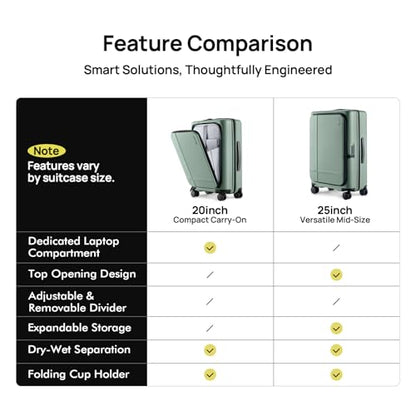 Feature Comparison

Smart Solutions, Thoughtfully Engineered

| Note Features vary by suitcase size. | 20inch Compact Carry-On | 25inch Versatile Mid-Size |
|---|---|---|
| Dedicated Laptop Compartment | ✓ | / |
| Top Opening Design | / | ✓ |
| Adjustable & Removable Divider | / | / |
| Expandable Storage | / | ✓ |
| Dry-Wet Separation | ✓ | ✓ |
| Folding Cup Holder | ✓ | ✓ |